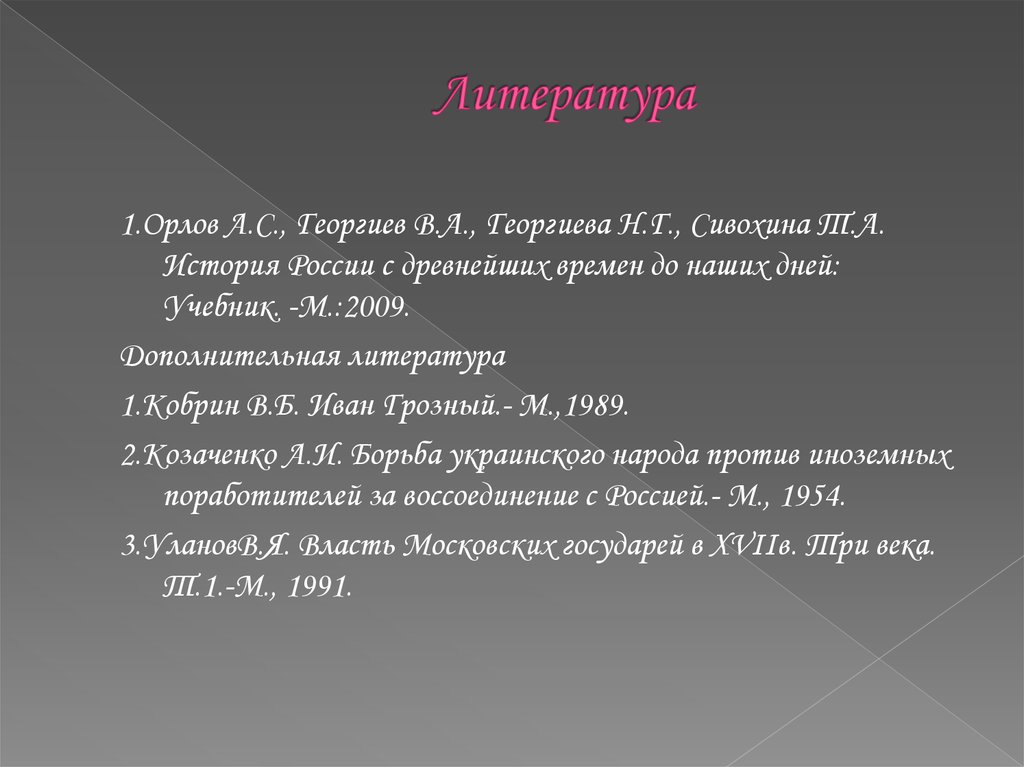 Литература

1.Орлов А.С., Георгиев В.А., Георгиева Н.Г., Сивохина Т.А. История России с древнейших времен до наших дней: Учебник. -М.:2009.

Дополнительная литература

1.Кобрин В.Б. Иван Грозный.- М.,1989.

2.Козаченко А.И. Борьба украинского народа против иноземных поработителей за воссоединение с Россией.- М., 1954.

3.УлановВ.Я. Власть Московских государей в XVIIв. Три века. Т.1.-М., 1991.